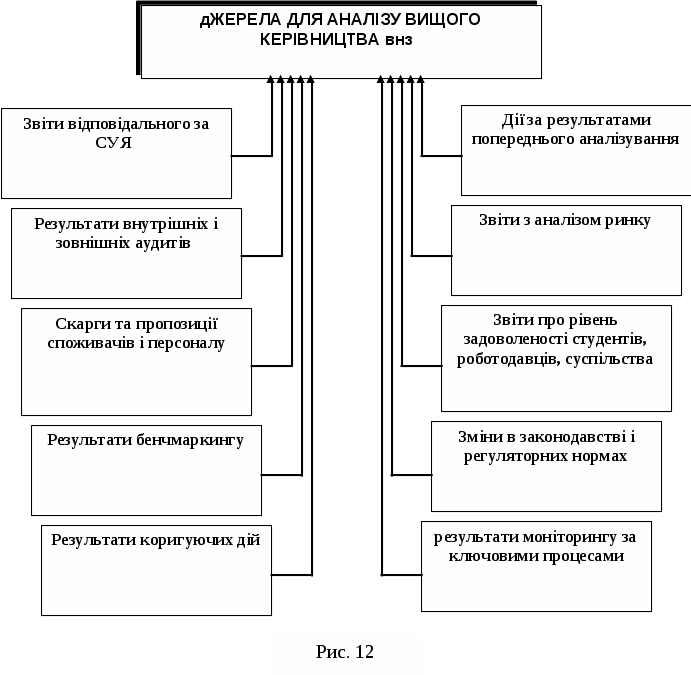 дЖЕРЕЛА ДЛЯ АНАЛІЗУ ВИЩОГО КЕРІВНИЦТВА внз

Звіти відповідального за СУЯ

Результати внутрішніх і зовнішніх аудитів

Скарги та пропозиції споживачів і персоналу

Результати бенчмаркингу

Результати коригуючих дій

Дії за результатами попереднього аналізування

Звіти з аналізом ринку

Звіти про рівень задоволеності студентів, роботодавців, суспільства

Зміни в законодавстві і регуляторних нормах

результати моніторингу за ключовими процесами

Рис. 12